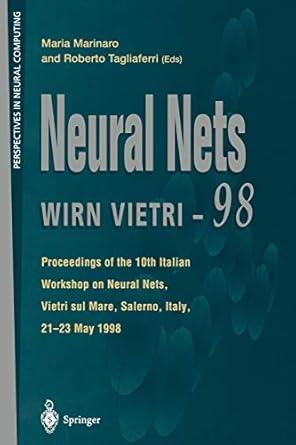 PERSPECTIVES IN NEURAL COMPUTING

Maria Marinaro
and Roberto Tagliaferri (Eds)

Neural Nets
WIRN VIETRI - 98

Proceedings of the 10th Italian Workshop on Neural Nets, Vietri sul Mare, Salerno, Italy, 21–23 May 1998

Springer